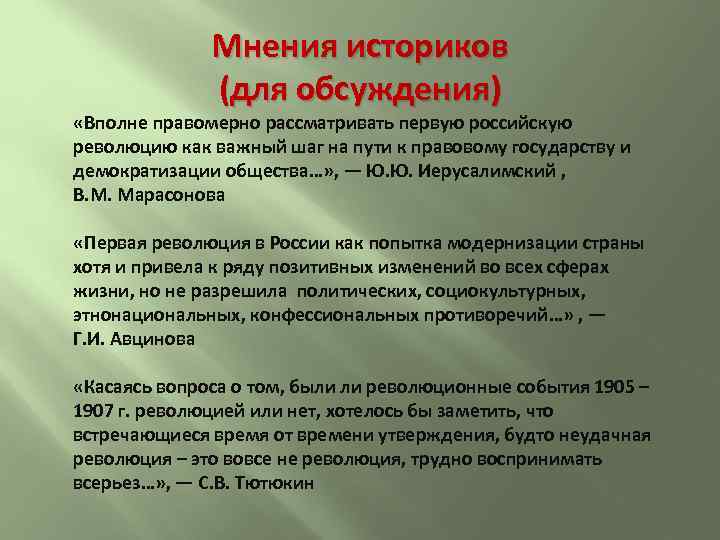 Мнения историков
(для обсуждения)

«Вполне правомерно рассматривать первую российскую революцию как важный шаг на пути к правовому государству и демократизации общества…», — Ю.Ю. Иерусалимский , В.М. Марасонова

«Первая революция в России как попытка модернизации страны хотя и привела к ряду позитивных изменений во всех сферах жизни, но не разрешила политических, социокультурных, этнонациональных, конфессиональных противоречий…» , — Г.И. Авцинова

«Касаясь вопроса о том, были ли революционные события 1905 – 1907 г. революцией или нет, хотелось бы заметить, что встречающиеся время от времени утверждения, будто неудачная революция – это вовсе не революция, трудно воспринимать всерьез…», — С.В. Тютюкин